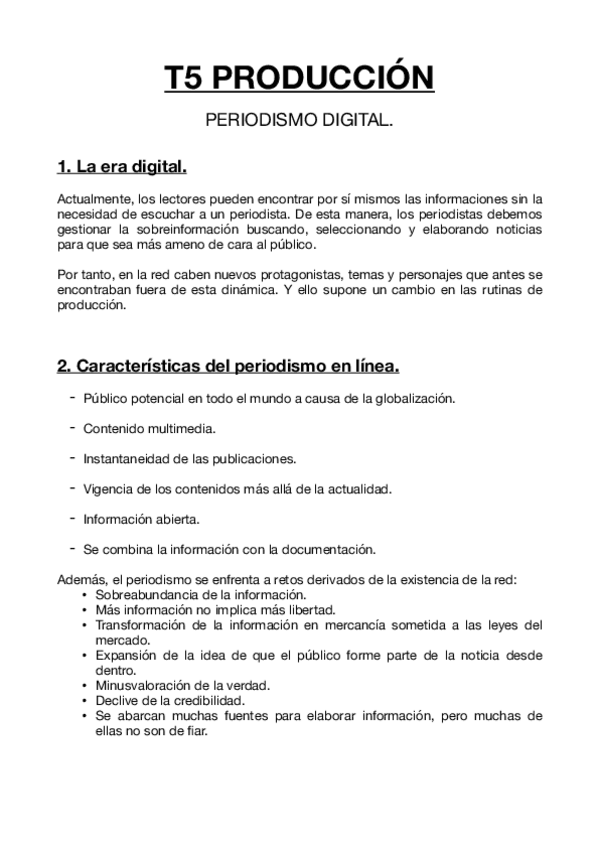 T5 PRODUCCIÓN

PERIODISMO DIGITAL.

1. La era digital.

Actualmente, los lectores pueden encontrar por sí mismos las informaciones sin la necesidad de escuchar a un periodista. De esta manera, los periodistas debemos gestionar la sobreinformación buscando, seleccionando y elaborando noticias para que sea más ameno de cara al público.

Por tanto, en la red caben nuevos protagonistas, temas y personajes que antes se encontraban fuera de esta dinámica. Y ello supone un cambio en las rutinas de producción.

2. Características del periodismo en línea.

- Público potencial en todo el mundo a causa de la globalización.
- Contenido multimedia.
- Instantaneidad de las publicaciones.
- Vigencia de los contenidos más allá de la actualidad.
- Información abierta.
- Se combina la información con la documentación.

Además, el periodismo se enfrenta a retos derivados de la existencia de la red:
• Sobreabundancia de la información.
• Más información no implica más libertad.
• Transformación de la información en mercancía sometida a las leyes del mercado.
• Expansión de la idea de que el público forme parte de la noticia desde dentro.
• Minusvaloración de la verdad.
• Declive de la credibilidad.
• Se abarcan muchas fuentes para elaborar información, pero muchas de ellas no son de fiar.